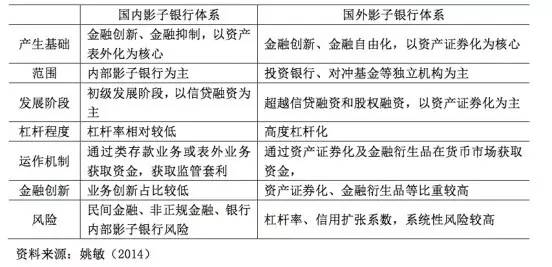 | | 国内影子银行体系 | 国外影子银行体系 |
|---|---|---|
| 产生基础 | 金融创新、金融抑制，以资产表外化为核心 | 金融创新、金融自由化，以资产证券化为核心 |
| 范围 | 内部影子银行为主 | 投资银行、对冲基金等独立机构为主 |
| 发展阶段 | 初级发展阶段，以信贷融资为主 | 超越信贷融资和股权融资，以资产证券化为主 |
| 杠杆程度 | 杠杆率相对较低 | 高度杠杆化 |
| 运作机制 | 通过类存款业务或表外业务获取资金，获取监管套利 | 通过资产证券化及金融衍生品在货币市场获取资金， |
| 金融创新 | 业务创新占比较低 | 资产证券化、金融衍生品等比重较高 |
| 风险 | 民间金融、非正规金融、银行内部影子银行风险 | 杠杆率、信用扩张系数，系统性风险较高 |

资料来源：姚敏（2014）